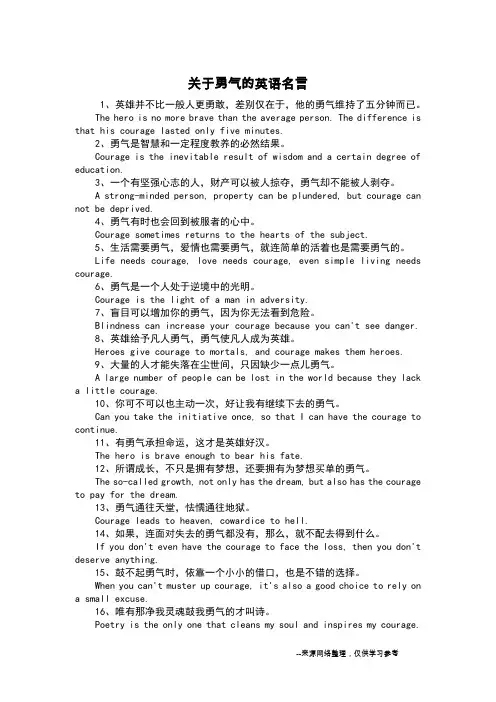 关于勇气的英语名言

1、英雄并不比一般人更勇敢，差别仅在于，他的勇气维持了五分钟而已。

The hero is no more brave than the average person. The difference is that his courage lasted only five minutes.

2、勇气是智慧和一定程度教养的必然结果。

Courage is the inevitable result of wisdom and a certain degree of education.

3、一个有坚强心志的人，财产可以被人掠夺，勇气却不能被人剥夺。

A strong-minded person, property can be plundered, but courage can not be deprived.

4、勇气有时也会回到被服者的心中。

Courage sometimes returns to the hearts of the subject.

5、生活需要勇气，爱情也需要勇气，就连简单的活着也是需要勇气的。

Life needs courage, love needs courage, even simple living needs courage.

6、勇气是一个人处于逆境中的光明。

Courage is the light of a man in adversity.

7、盲目可以增加你的勇气，因为你无法看到危险。

Blindness can increase your courage because you can't see danger.

8、英雄给予凡人勇气，勇气使凡人成为英雄。

Heroes give courage to mortals, and courage makes them heroes.

9、大量的人才能失落在尘世间，只因缺少一点儿勇气。

A large number of people can be lost in the world because they lack a little courage.

10、你可不可以也主动一次，好让我有继续下去的勇气。

Can you take the initiative once, so that I can have the courage to continue.

11、有勇气承担命运，这才是英雄好汉。

The hero is brave enough to bear his fate.

12、所谓成长，不只是拥有梦想，还要拥有为梦想买单的勇气。

The so-called growth, not only has the dream, but also has the courage to pay for the dream.

13、勇气通往天堂，怯懦通往地狱。

Courage leads to heaven, cowardice to hell.

14、如果，连面对失去的勇气都没有，那么，就不配去得到什么。

If you don't even have the courage to face the loss, then you don't deserve anything.

15、鼓不起勇气时，依靠一个小小的借口，也是不错的选择。

When you can't muster up courage, it's also a good choice to rely on a small excuse.

16、唯有那净我灵魂鼓我勇气的才叫诗。

Poetry is the only one that cleans my soul and inspires my courage.

--来源网络整理，仅供学习参考